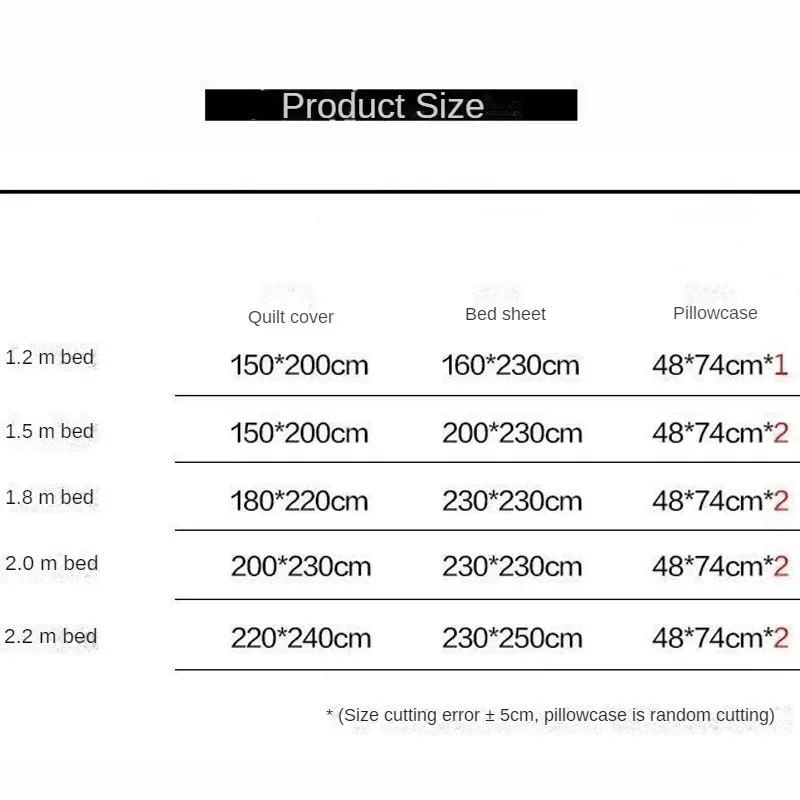 Product Size

| | Quilt cover | Bed sheet | Pillowcase |
|---|---|---|---|
| 1.2 m bed | 150*200cm | 160*230cm | 48*74cm*1 |
| 1.5 m bed | 150*200cm | 200*230cm | 48*74cm*2 |
| 1.8 m bed | 180*220cm | 230*230cm | 48*74cm*2 |
| 2.0 m bed | 200*230cm | 230*230cm | 48*74cm*2 |
| 2.2 m bed | 220*240cm | 230*250cm | 48*74cm*2 |

* (Size cutting error ± 5cm, pillowcase is random cutting)